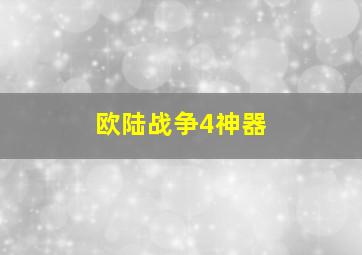 欧陆战争4神器